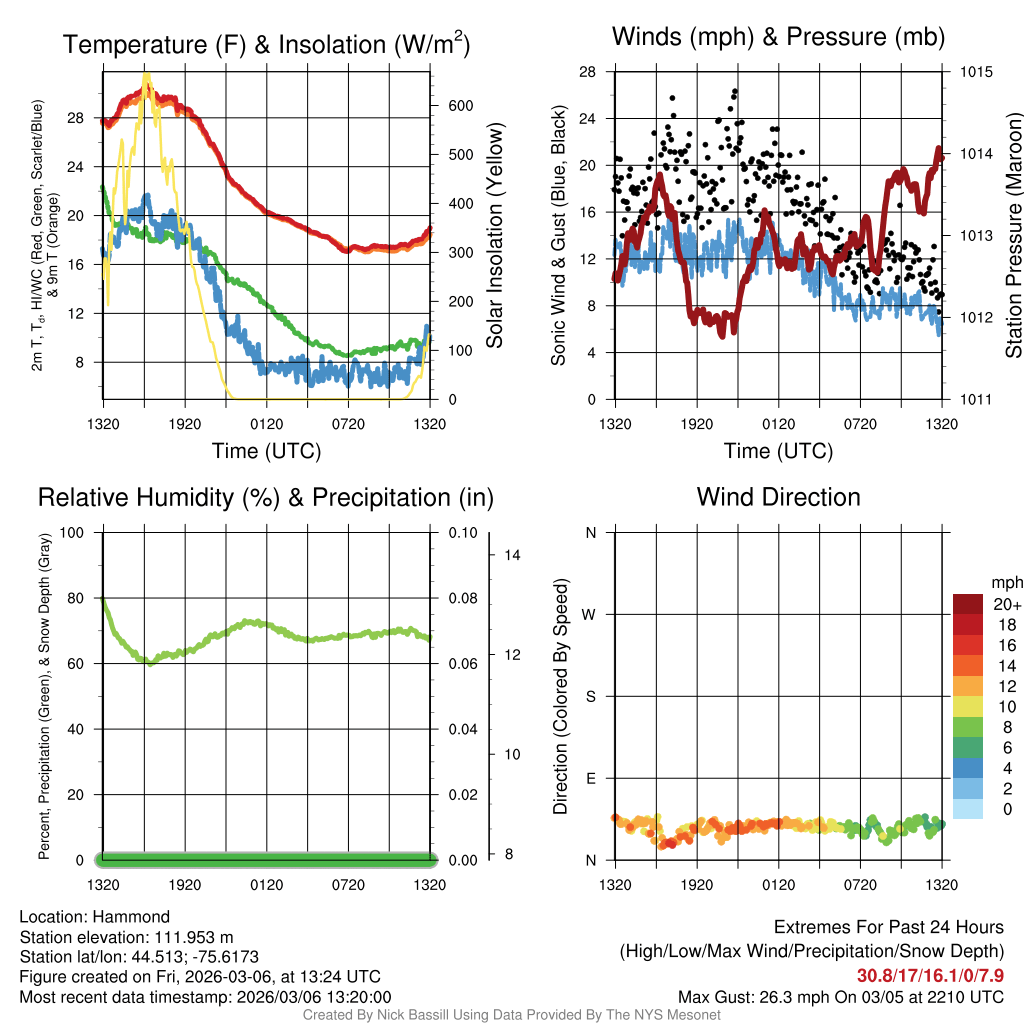 Temperature (F) & Insolation (W/m$^2$)

2m T, T$_d$, HI/WC (Red, Green, Scarlet/Blue) & 9m T (Orange)

28
24
20
16
12
8

600
500
400
300
200
100
0

Solar Insolation (Yellow)

1320 1920 0120 0720 1320

Time (UTC)

Winds (mph) & Pressure (mb)

Sonic Wind & Gust (Blue, Black)

28
24
20
16
12
8
4
0

1015
1014
1013
1012
1011

Station Pressure (Maroon)

1320 1920 0120 0720 1320

Time (UTC)

Relative Humidity (%) & Precipitation (in)

Percent, Precipitation (Green), & Snow Depth (Gray)

100
80
60
40
20
0

0.10
0.08
0.06
0.04
0.02
0.00

14
12
10
8

1320 1920 0120 0720 1320

Wind Direction

Direction (Colored By Speed)

N
W
S
E
N

1320 1920 0120 0720 1320

mph
20+
18
16
14
12
10
8
6
4
2
0

Location: Hammond
Station elevation: 111.953 m
Station lat/lon: 44.513; -75.6173
Figure created on Fri, 2026-03-06, at 13:24 UTC
Most recent data timestamp: 2026/03/06 13:20:00

Extremes For Past 24 Hours
(High/Low/Max Wind/Precipitation/Snow Depth)
30.8/17/16.1/0/7.9
Max Gust: 26.3 mph On 03/05 at 2210 UTC

Created By Nick Bassill Using Data Provided By The NYS Mesonet